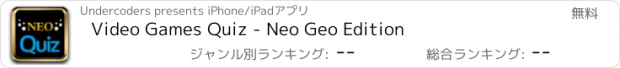 NEO
Quiz

Undercoders presents iPhone/iPadアプリ

無料

Video Games Quiz - Neo Geo Edition

ジャンル別ランキング: --

総合ランキング: --